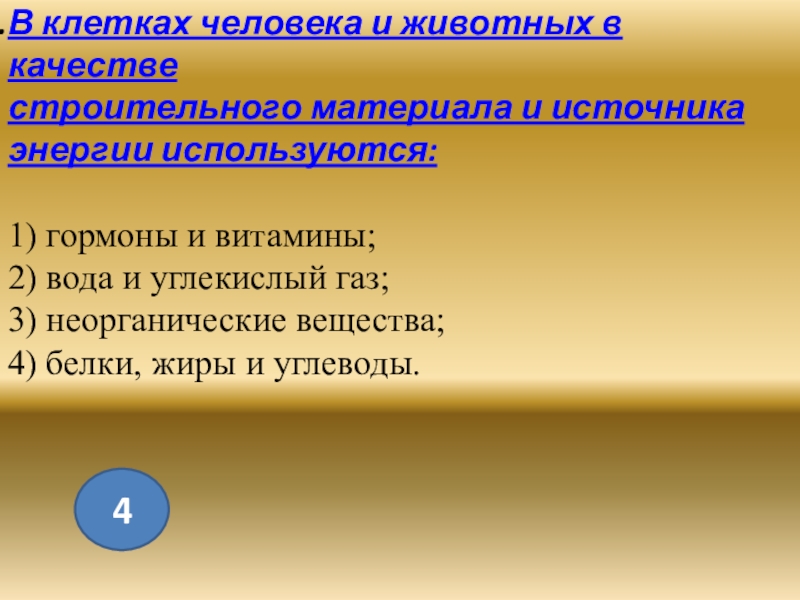 .В клетках человека и животных в качестве строительного материала и источника энергии используются:

1) гормоны и витамины;
2) вода и углекислый газ;
3) неорганические вещества;
4) белки, жиры и углеводы.

4